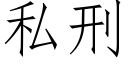 私刑